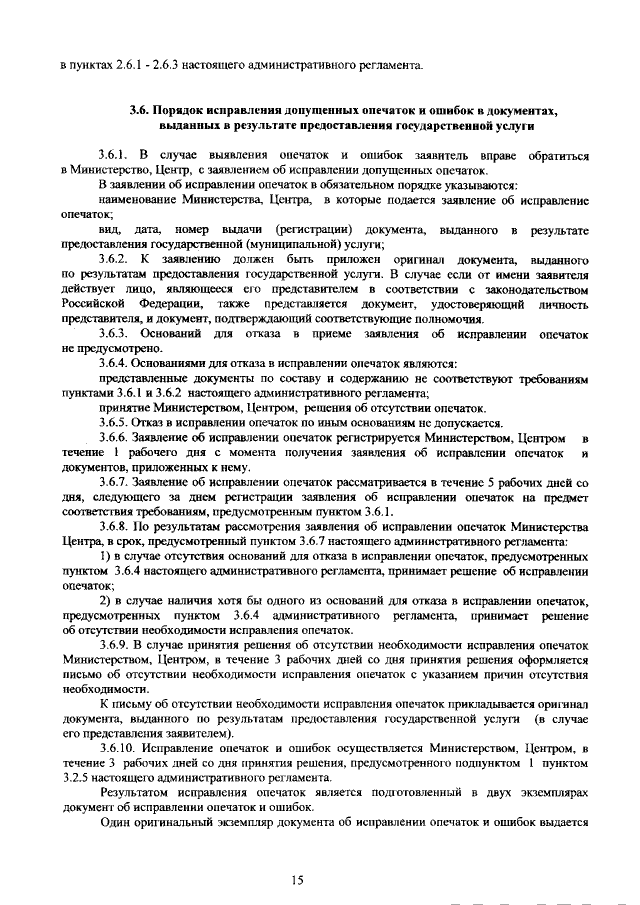 в пунктах 2.6.1 - 2.6.3 настоящего административного регламента.

3.6. Порядок исправления допущенных опечаток и ошибок в документах, выданных в результате предоставления государственной услуги

3.6.1. В случае выявления опечаток и ошибок заявитель вправе обратиться в Министерство, Центр, с заявлением об исправлении допущенных опечаток.

В заявлении об исправлении опечаток в обязательном порядке указываются:

наименование Министерства, Центра, в которые подается заявление об исправление опечаток;

вид, дата, номер выдачи (регистрации) документа, выданного в результате предоставления государственной (муниципальной) услуги;

3.6.2. К заявлению должен быть приложен оригинал документа, выданного по результатам предоставления государственной услуги. В случае если от имени заявителя действует лицо, являющееся его представителем в соответствии с законодательством Российской Федерации, также представляется документ, удостоверяющий личность представителя, и документ, подтверждающий соответствующие полномочия.

3.6.3. Оснований для отказа в приеме заявления об исправлении опечаток не предусмотрено.

3.6.4. Основаниями для отказа в исправлении опечаток являются:

представленные документы по составу и содержанию не соответствуют требованиям пунктами 3.6.1 и 3.6.2 настоящего административного регламента;

принятие Министерством, Центром, решения об отсутствии опечаток.

3.6.5. Отказ в исправлении опечаток по иным основаниям не допускается.

3.6.6. Заявление об исправлении опечаток регистрируется Министерством, Центром в течение 1 рабочего дня с момента получения заявления об исправлении опечаток и документов, приложенных к нему.

3.6.7. Заявление об исправлении опечаток рассматривается в течение 5 рабочих дней со дня, следующего за днем регистрации заявления об исправлении опечаток на предмет соответствия требованиям, предусмотренным пунктом 3.6.1.

3.6.8. По результатам рассмотрения заявления об исправлении опечаток Министерства Центра, в срок, предусмотренный пунктом 3.6.7 настоящего административного регламента:

1) в случае отсутствия оснований для отказа в исправлении опечаток, предусмотренных пунктом 3.6.4 настоящего административного регламента, принимает решение об исправлении опечаток;

2) в случае наличия хотя бы одного из оснований для отказа в исправлении опечаток, предусмотренных пунктом 3.6.4 административного регламента, принимает решение об отсутствии необходимости исправления опечаток.

3.6.9. В случае принятия решения об отсутствии необходимости исправления опечаток Министерством, Центром, в течение 3 рабочих дней со дня принятия решения оформляется письмо об отсутствии необходимости исправления опечаток с указанием причин отсутствия необходимости.

К письму об отсутствии необходимости исправления опечаток прикладывается оригинал документа, выданного по результатам предоставления государственной услуги (в случае его представления заявителем).

3.6.10. Исправление опечаток и ошибок осуществляется Министерством, Центром, в течение 3 рабочих дней со дня принятия решения, предусмотренного подпунктом 1 пунктом 3.2.5 настоящего административного регламента.

Результатом исправления опечаток является подготовленный в двух экземплярах документ об исправлении опечаток и ошибок.

Один оригинальный экземпляр документа об исправлении опечаток и ошибок выдается

15